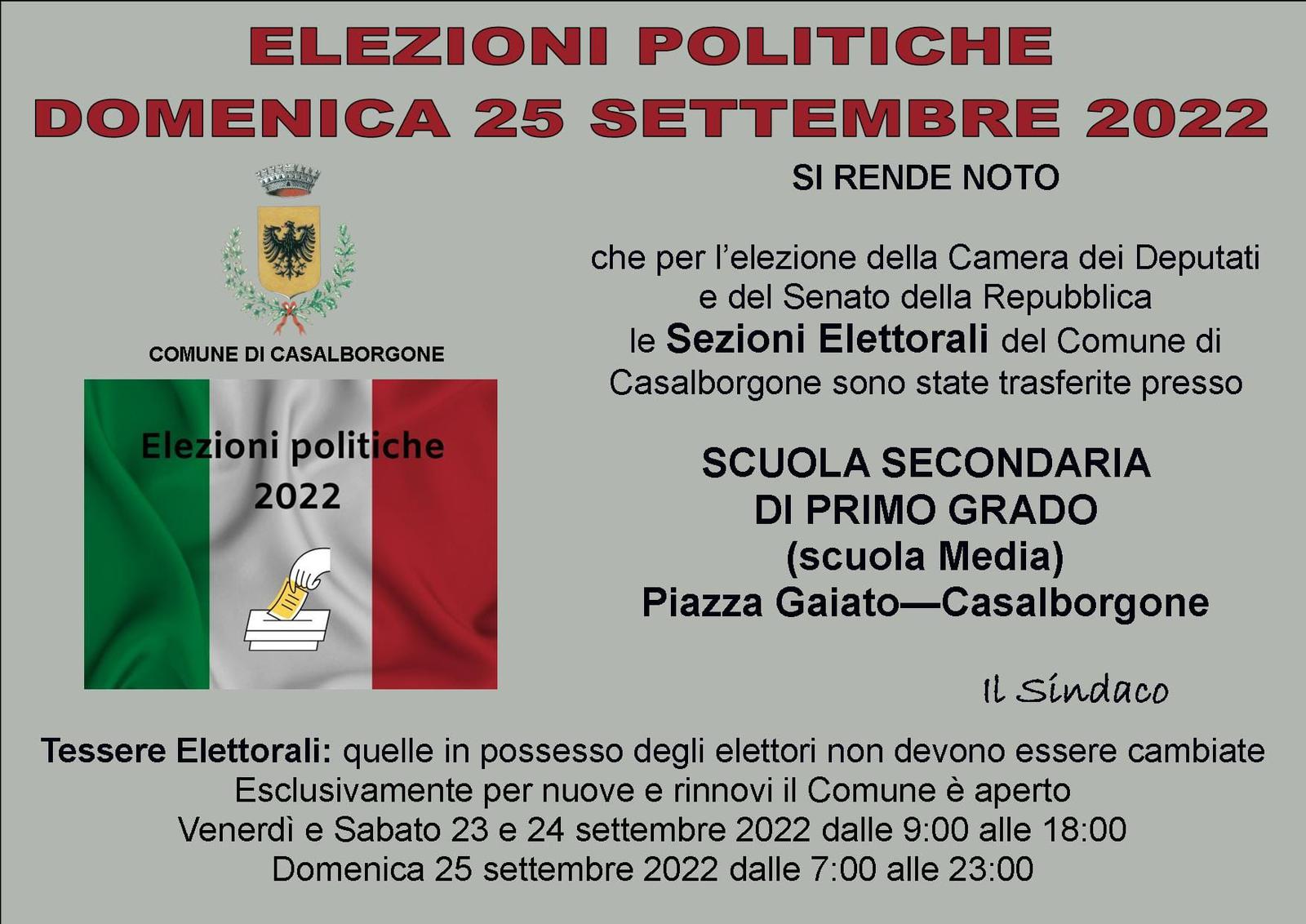 ELEZIONI POLITICHE
DOMENICA 25 SETTEMBRE 2022

COMUNE DI CASALBORGONE

Elezioni politiche
2022

SI RENDE NOTO

che per l'elezione della Camera dei Deputati e del Senato della Repubblica le Sezioni Elettorali del Comune di Casalborgone sono state trasferite presso

SCUOLA SECONDARIA
DI PRIMO GRADO
(scuola Media)
Piazza Gaiato—Casalborgone

Il Sindaco

Tessere Elettorali: quelle in possesso degli elettori non devono essere cambiate
Esclusivamente per nuove e rinnovi il Comune è aperto
Venerdì e Sabato 23 e 24 settembre 2022 dalle 9:00 alle 18:00
Domenica 25 settembre 2022 dalle 7:00 alle 23:00